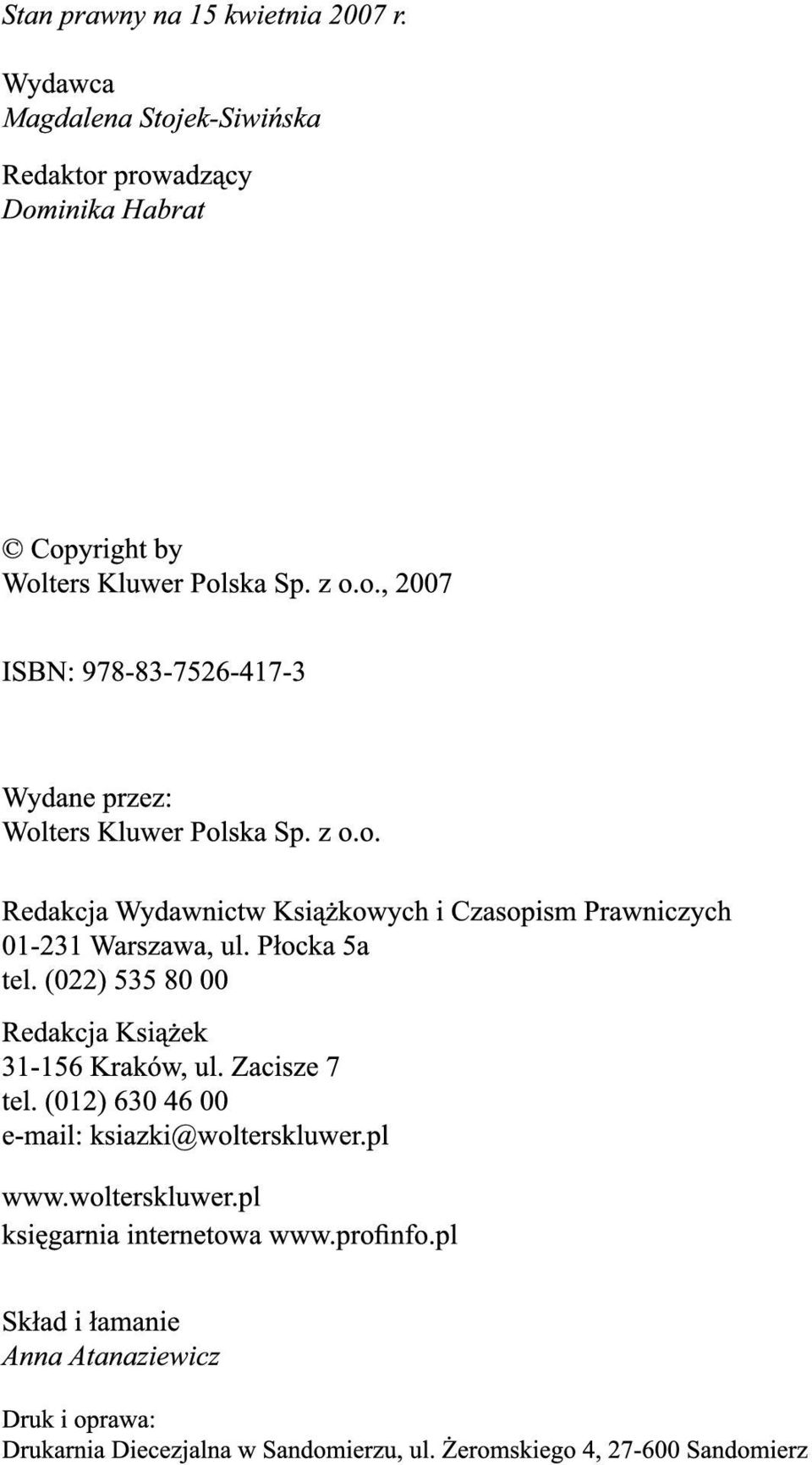 Stan prawny na 15 kwietnia 2007 r.

Wydawca
Magdalena Stojek-Siwińska

Redaktor prowadzący
Dominika Habrat

© Copyright by
Wolters Kluwer Polska Sp. z o.o., 2007

ISBN: 978-83-7526-417-3

Wydane przez:
Wolters Kluwer Polska Sp. z o.o.

Redakcja Wydawnictw Książkowych i Czasopism Prawniczych
01-231 Warszawa, ul. Płocka 5a
tel. (022) 535 80 00

Redakcja Książek
31-156 Kraków, ul. Zacisze 7
tel. (012) 630 46 00
e-mail: ksiazki@wolterskluwer.pl

www.wolterskluwer.pl
księgarnia internetowa www.profinfo.pl

Skład i łamanie
Anna Atanaziewicz

Druk i oprawa:
Drukarnia Diecezjalna w Sandomierzu, ul. Żeromskiego 4, 27-600 Sandomierz